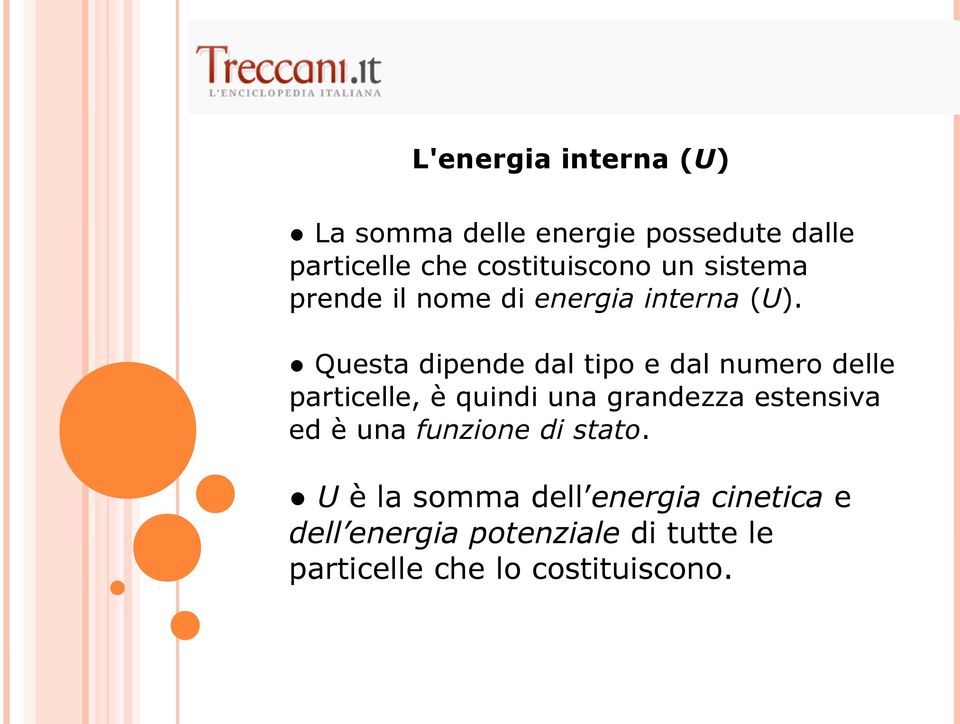 Treccani.it
L'ENCICLOPEDIA ITALIANA

L'energia interna (U)

● La somma delle energie possedute dalle particelle che costituiscono un sistema prende il nome di energia interna (U).

● Questa dipende dal tipo e dal numero delle particelle, è quindi una grandezza estensiva ed è una funzione di stato.

● U è la somma dell'energia cinetica e dell'energia potenziale di tutte le particelle che lo costituiscono.